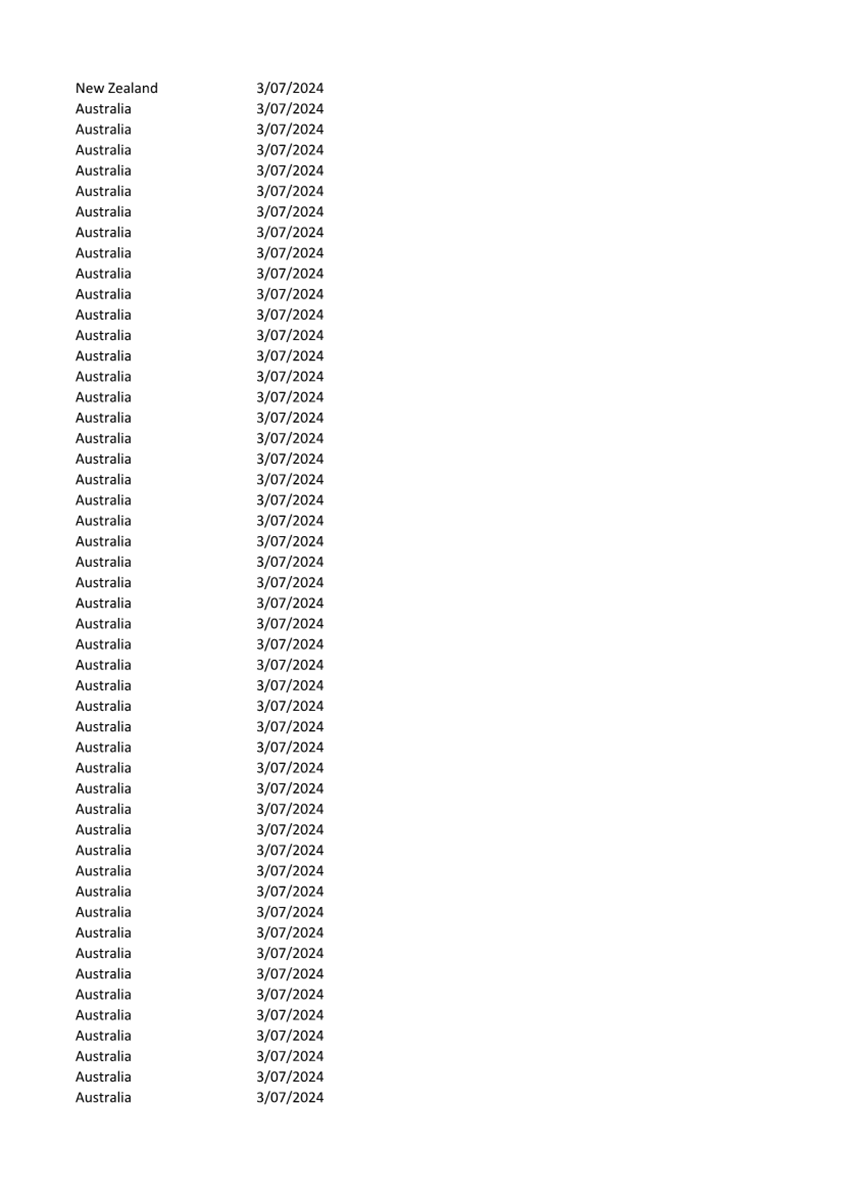 | | |
|---|---|
| New Zealand | 3/07/2024 |
| Australia | 3/07/2024 |
| Australia | 3/07/2024 |
| Australia | 3/07/2024 |
| Australia | 3/07/2024 |
| Australia | 3/07/2024 |
| Australia | 3/07/2024 |
| Australia | 3/07/2024 |
| Australia | 3/07/2024 |
| Australia | 3/07/2024 |
| Australia | 3/07/2024 |
| Australia | 3/07/2024 |
| Australia | 3/07/2024 |
| Australia | 3/07/2024 |
| Australia | 3/07/2024 |
| Australia | 3/07/2024 |
| Australia | 3/07/2024 |
| Australia | 3/07/2024 |
| Australia | 3/07/2024 |
| Australia | 3/07/2024 |
| Australia | 3/07/2024 |
| Australia | 3/07/2024 |
| Australia | 3/07/2024 |
| Australia | 3/07/2024 |
| Australia | 3/07/2024 |
| Australia | 3/07/2024 |
| Australia | 3/07/2024 |
| Australia | 3/07/2024 |
| Australia | 3/07/2024 |
| Australia | 3/07/2024 |
| Australia | 3/07/2024 |
| Australia | 3/07/2024 |
| Australia | 3/07/2024 |
| Australia | 3/07/2024 |
| Australia | 3/07/2024 |
| Australia | 3/07/2024 |
| Australia | 3/07/2024 |
| Australia | 3/07/2024 |
| Australia | 3/07/2024 |
| Australia | 3/07/2024 |
| Australia | 3/07/2024 |
| Australia | 3/07/2024 |
| Australia | 3/07/2024 |
| Australia | 3/07/2024 |
| Australia | 3/07/2024 |
| Australia | 3/07/2024 |
| Australia | 3/07/2024 |
| Australia | 3/07/2024 |
| Australia | 3/07/2024 |
| Australia | 3/07/2024 |